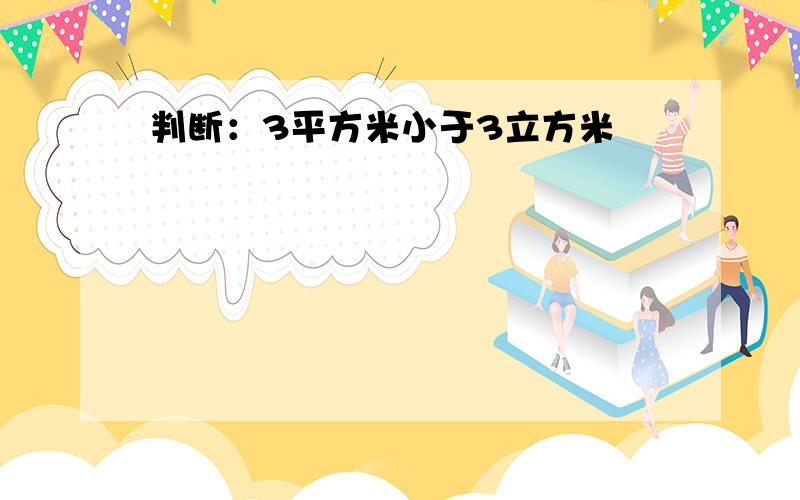 判断：3平方米小于3立方米